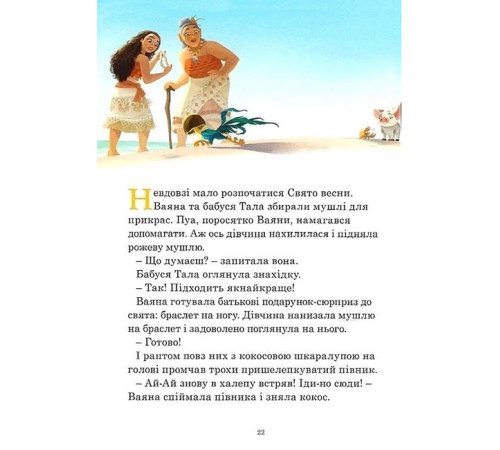 Невдовзі мало розпочатися Свято весни. Ваяна та бабуся Тала збирали мушлі для прикрас. Пуа, поросятко Ваяни, намагався допомагати. Аж ось дівчина нахилилася і підняла рожеву мушлю.

– Що думаєш? – запитала вона.

Бабуся Тала оглянула знахідку.

– Так! Підходить якнайкраще!

Ваяна готувала батькові подарунок-сюрприз до свята: браслет на ногу. Дівчина нанизала мушлю на браслет і задоволено поглянула на нього.

– Готово!

І раптом повз них з кокосовою шкаралупою на голові промчав трохи пришелепкуватий півник.

– Ай-Ай знову в халепу встряв! Іди-но сюди! – Ваяна спіймала півника і зняла кокос.

22